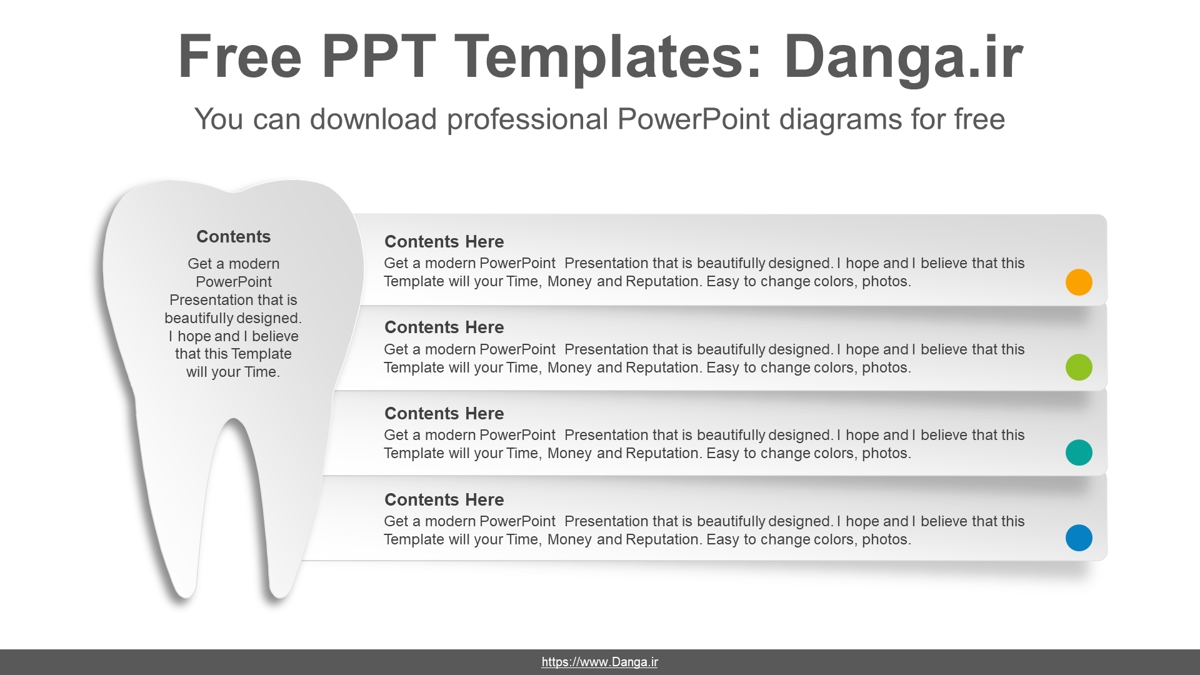 Free PPT Templates: Danga.ir

You can download professional PowerPoint diagrams for free

Contents

Get a modern PowerPoint Presentation that is beautifully designed. I hope and I believe that this Template will your Time.

Contents Here

Get a modern PowerPoint Presentation that is beautifully designed. I hope and I believe that this Template will your Time, Money and Reputation. Easy to change colors, photos.

Contents Here

Get a modern PowerPoint Presentation that is beautifully designed. I hope and I believe that this Template will your Time, Money and Reputation. Easy to change colors, photos.

Contents Here

Get a modern PowerPoint Presentation that is beautifully designed. I hope and I believe that this Template will your Time, Money and Reputation. Easy to change colors, photos.

Contents Here

Get a modern PowerPoint Presentation that is beautifully designed. I hope and I believe that this Template will your Time, Money and Reputation. Easy to change colors, photos.

https://www.Danga.ir